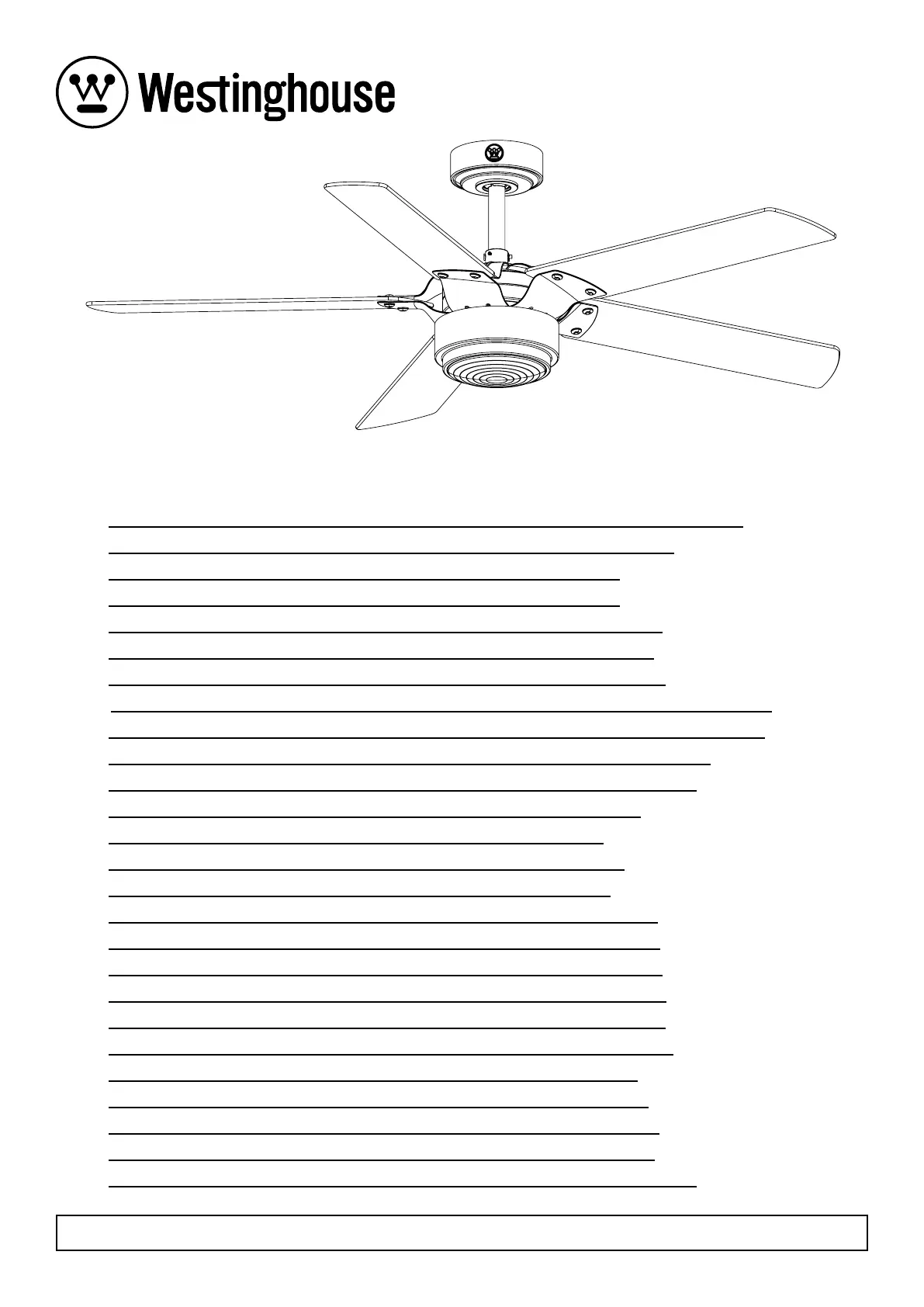 Westinghouse